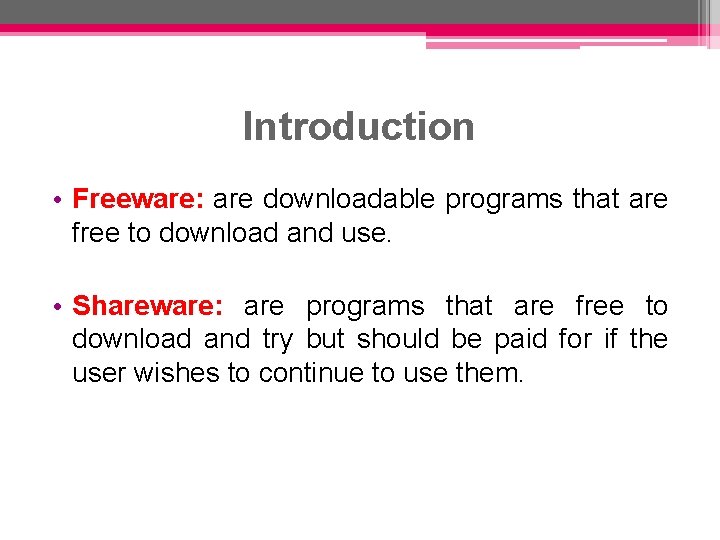 Introduction

• Freeware: are downloadable programs that are free to download and use.

• Shareware: are programs that are free to download and try but should be paid for if the user wishes to continue to use them.